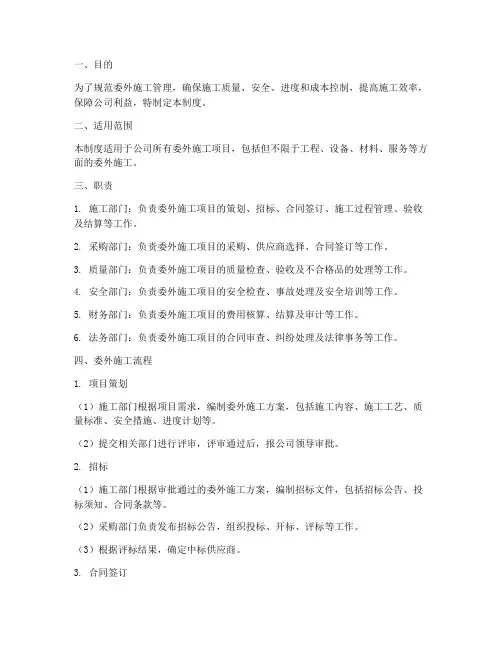 一、目的

为了规范委外施工管理，确保施工质量、安全、进度和成本控制，提高施工效率，保障公司利益，特制定本制度。

二、适用范围

本制度适用于公司所有委外施工项目，包括但不限于工程、设备、材料、服务等方面的委外施工。

三、职责

1. 施工部门：负责委外施工项目的策划、招标、合同签订、施工过程管理、验收及结算等工作。

2. 采购部门：负责委外施工项目的采购、供应商选择、合同签订等工作。

3. 质量部门：负责委外施工项目的质量检查、验收及不合格品的处理等工作。

4. 安全部门：负责委外施工项目的安全检查、事故处理及安全培训等工作。

5. 财务部门：负责委外施工项目的费用核算、结算及审计等工作。

6. 法务部门：负责委外施工项目的合同审查、纠纷处理及法律事务等工作。

四、委外施工流程

1. 项目策划

（1）施工部门根据项目需求，编制委外施工方案，包括施工内容、施工工艺、质量标准、安全措施、进度计划等。

（2）提交相关部门进行评审，评审通过后，报公司领导审批。

2. 招标

（1）施工部门根据审批通过的委外施工方案，编制招标文件，包括招标公告、投标须知、合同条款等。

（2）采购部门负责发布招标公告，组织投标、开标、评标等工作。

（3）根据评标结果，确定中标供应商。

3. 合同签订